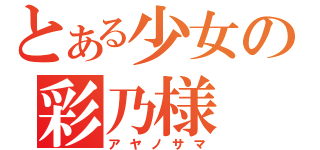 とある少女の
彩乃様
アヤノサマ